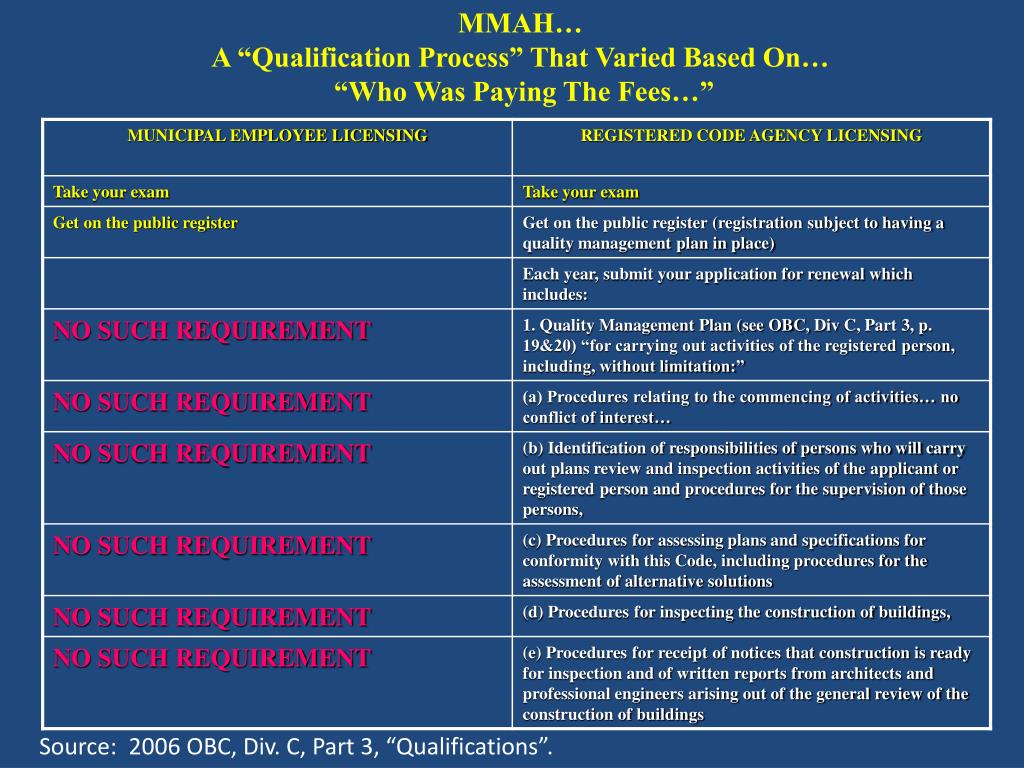 MMAH…
A “Qualification Process” That Varied Based On…
“Who Was Paying The Fees…”

| MUNICIPAL EMPLOYEE LICENSING | REGISTERED CODE AGENCY LICENSING |
|---|---|
| Take your exam | Take your exam |
| Get on the public register | Get on the public register (registration subject to having a quality management plan in place) |
| | Each year, submit your application for renewal which includes: |
| NO SUCH REQUIREMENT | 1. Quality Management Plan (see OBC, Div C, Part 3, p. 19&20) “for carrying out activities of the registered person, including, without limitation:” |
| NO SUCH REQUIREMENT | (a) Procedures relating to the commencing of activities… no conflict of interest… |
| NO SUCH REQUIREMENT | (b) Identification of responsibilities of persons who will carry out plans review and inspection activities of the applicant or registered person and procedures for the supervision of those persons, |
| NO SUCH REQUIREMENT | (c) Procedures for assessing plans and specifications for conformity with this Code, including procedures for the assessment of alternative solutions |
| NO SUCH REQUIREMENT | (d) Procedures for inspecting the construction of buildings, |
| NO SUCH REQUIREMENT | (e) Procedures for receipt of notices that construction is ready for inspection and of written reports from architects and professional engineers arising out of the general review of the construction of buildings |

Source: 2006 OBC, Div. C, Part 3, “Qualifications”.